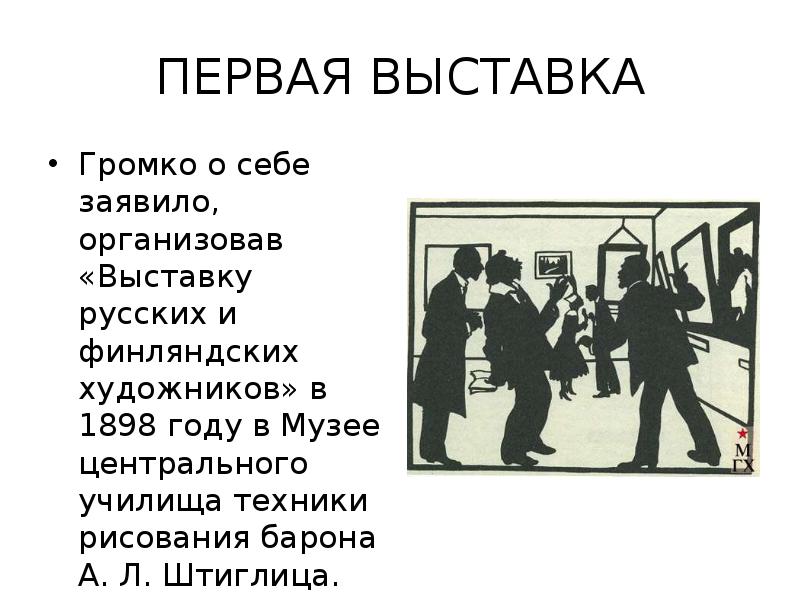 ПЕРВАЯ ВЫСТАВКА

• Громко о себе заявило, организовав «Выставку русских и финляндских художников» в 1898 году в Музее центрального училища техники рисования барона А. Л. Штиглица.

М
ГХ